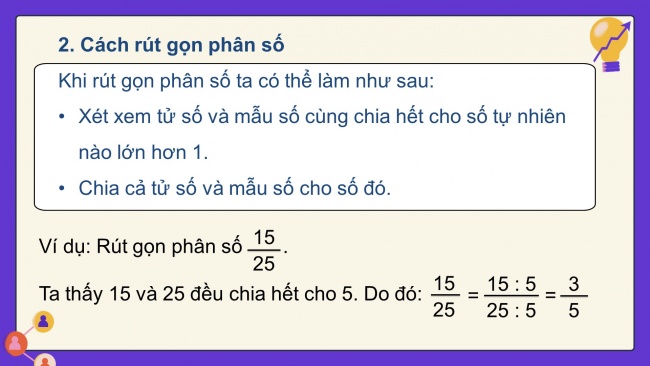 2. Cách rút gọn phân số

Khi rút gọn phân số ta có thể làm như sau:

• Xét xem tử số và mẫu số cùng chia hết cho số tự nhiên nào lớn hơn 1.

• Chia cả tử số và mẫu số cho số đó.

Ví dụ: Rút gọn phân số $\frac{15}{25}$.

Ta thấy 15 và 25 đều chia hết cho 5. Do đó: $\frac{15}{25} = \frac{15 : 5}{25 : 5} = \frac{3}{5}$